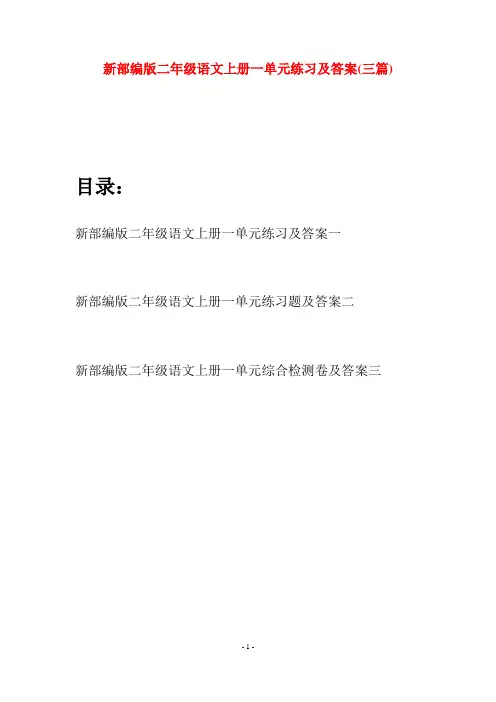 新部编版二年级语文上册一单元练习及答案(三篇)

目录：

新部编版二年级语文上册一单元练习及答案一

新部编版二年级语文上册一单元练习题及答案二

新部编版二年级语文上册一单元综合检测卷及答案三

- 1 -